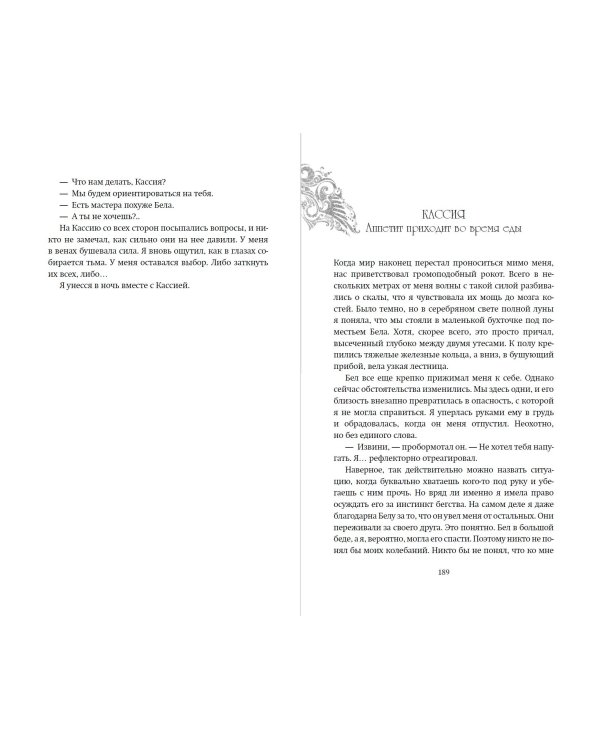 — Что нам делать, Кассия?
— Мы будем ориентироваться на тебя.
— Есть мастера похуже Бела.
— А ты не хочешь?..
На Кассию со всех сторон посыпались вопросы, и никто не замечал, как сильно они на нее давили. У меня в венах бушевала сила. Я вновь ощутил, как в глазах собирается тьма. У меня оставался выбор. Либо заткнуть их всех, либо…
Я унесся в ночь вместе с Кассией.

КАССИЯ
Аппетит приходит во время еды

Когда мир наконец перестал проноситься мимо меня, нас приветствовал громоподобный рокот. Всего в нескольких метрах от меня волны с такой силой разбивались о скалы, что я чувствовала их мощь до мозга костей. Было темно, но в серебряном свете полной луны я поняла, что мы стояли в маленькой бухточке под поместьем Бела. Хотя, скорее всего, это просто причал, высеченный глубоко между двумя утесами. К полу крепились тяжелые железные кольца, а вниз, в бушующий прибой, вела узкая лестница.
Бел все еще крепко прижимал меня к себе. Однако сейчас обстоятельства изменились. Мы здесь одни, и его близость внезапно превратилась в опасность, с которой я не могла справиться. Я уперлась руками ему в грудь и обрадовалась, когда он меня отпустил. Неохотно, но без единого слова.
— Извини, — пробормотал он. — Не хотел тебя напугать. Я… рефлекторно отреагировал.
Наверное, так действительно можно назвать ситуацию, когда буквально хватаешь кого-то под руку и убегаешь с ним прочь. Но вряд ли именно я имела право осуждать его за инстинкт бегства. На самом деле я даже благодарна Белу за то, что он увел меня от остальных. Они переживали за своего друга. Это понятно. Бел в большой беде, а я, вероятно, могла его спасти. Поэтому никто не понял бы моих колебаний. Никто бы не понял, что ко мне

189